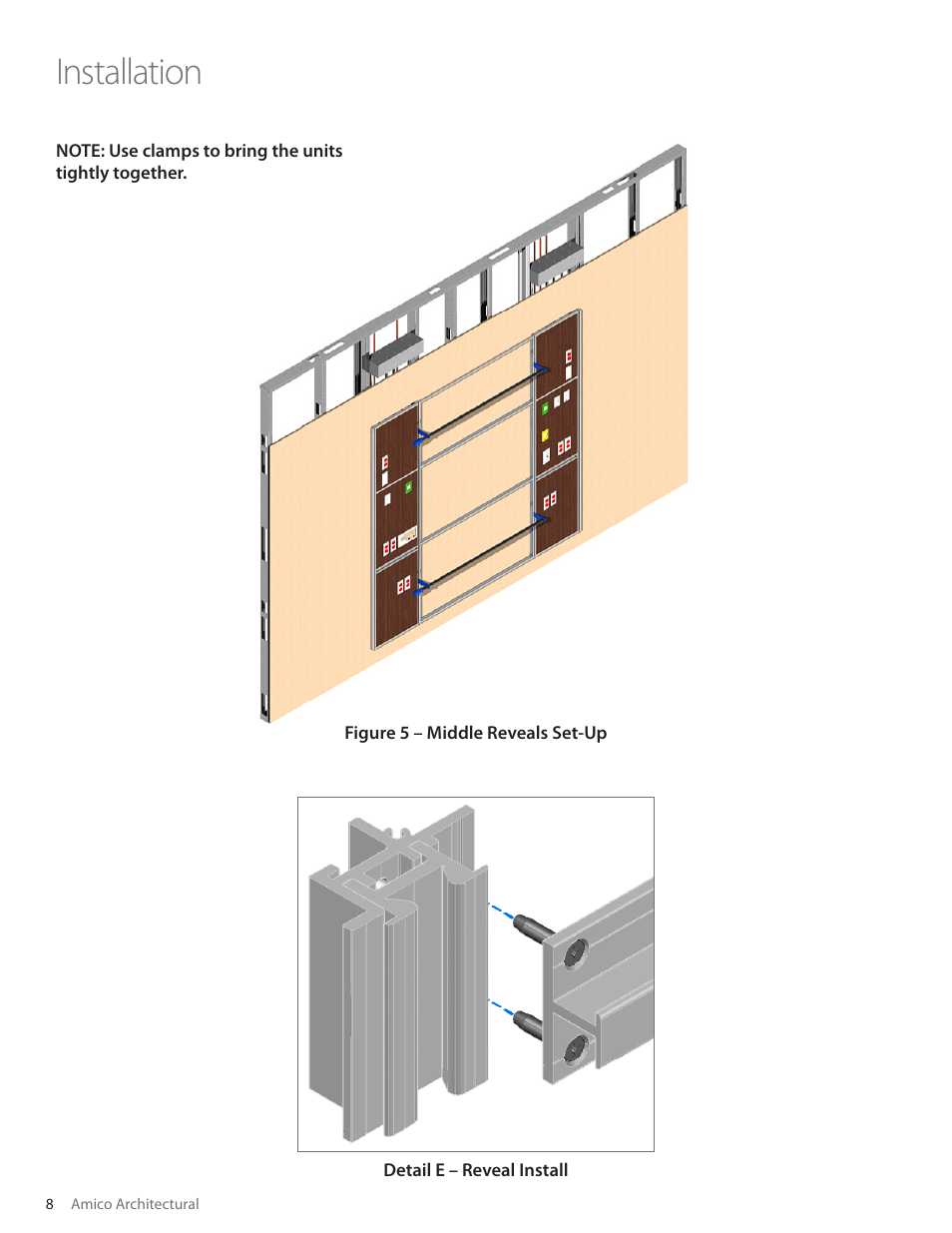 Installation

NOTE: Use clamps to bring the units tightly together.

Figure 5 – Middle Reveals Set-Up

Detail E – Reveal Install

8 Amico Architectural